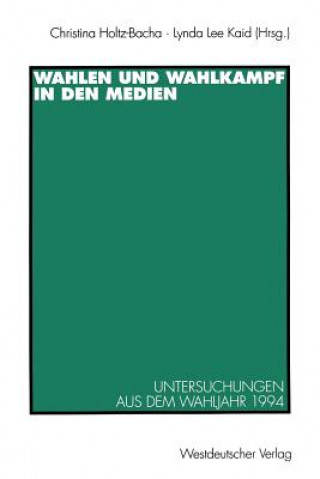 Christina Holtz-Bacha · Lynda Lee Kaid (Hrsg.)

WAHLEN UND WAHLKAMPF IN DEN MEDIEN

UNTERSUCHUNGEN AUS DEM WAHLJAHR 1994

Westdeutscher Verlag